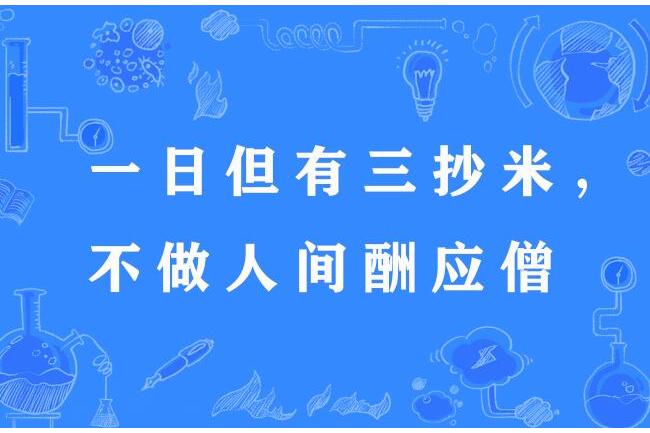 一日但有三抄米，
不做人间酬应僧